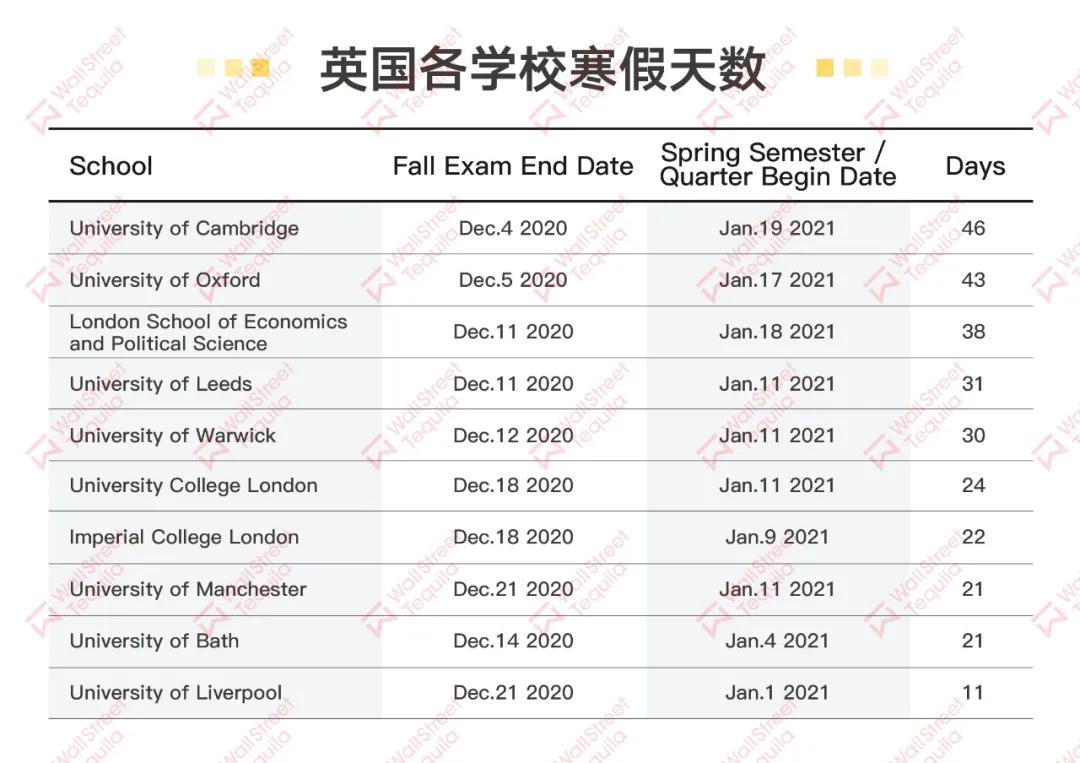 英国各学校寒假天数

| School | Fall Exam End Date | Spring Semester / Quarter Begin Date | Days |
|---|---|---|---|
| University of Cambridge | Dec.4 2020 | Jan.19 2021 | 46 |
| University of Oxford | Dec.5 2020 | Jan.17 2021 | 43 |
| London School of Economics and Political Science | Dec.11 2020 | Jan.18 2021 | 38 |
| University of Leeds | Dec.11 2020 | Jan.11 2021 | 31 |
| University of Warwick | Dec.12 2020 | Jan.11 2021 | 30 |
| University College London | Dec.18 2020 | Jan.11 2021 | 24 |
| Imperial College London | Dec.18 2020 | Jan.9 2021 | 22 |
| University of Manchester | Dec.21 2020 | Jan.11 2021 | 21 |
| University of Bath | Dec.14 2020 | Jan.4 2021 | 21 |
| University of Liverpool | Dec.21 2020 | Jan.1 2021 | 11 |

WallStreet Tequila